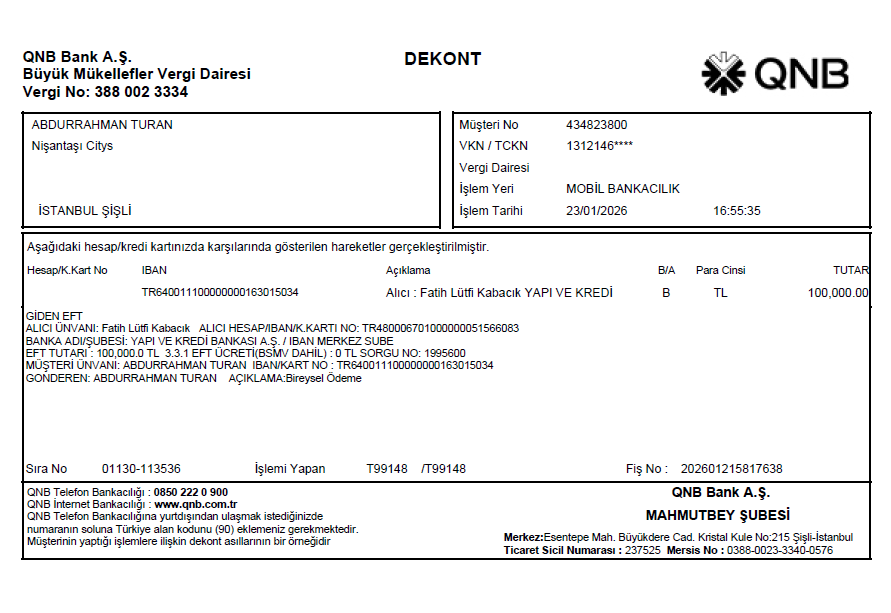 QNB Bank A.Ş.
Büyük Mükellefler Vergi Dairesi
Vergi No: 388 002 3334

DEKONT

QNB

ABDURRAHMAN TURAN
Nişantaşı Citys

İSTANBUL ŞİŞLİ

Müşteri No 434823800
VKN / TCKN 1312146****
Vergi Dairesi
İşlem Yeri MOBİL BANKACILIK
İşlem Tarihi 23/01/2026 16:55:35

Aşağıdaki hesap/kredi kartınızda karşılarında gösterilen hareketler gerçekleştirilmiştir.

| Hesap/K.Kart No | IBAN | Açıklama | B/A | Para Cinsi | TUTAR |
|---|---|---|---|---|---|
| | TR640011100000000163015034 | Alıcı : Fatih Lütfi Kabacık YAPI VE KREDİ | B | TL | 100,000.00 |

GİDEN EFT
ALICI ÜNVANI: Fatih Lütfi Kabacık ALICI HESAP/IBAN/K.KARTI NO: TR480006701000000051566083
BANKA ADI/ŞUBESİ: YAPI VE KREDİ BANKASI A.Ş. / IBAN MERKEZ SUBE
EFT TUTARI : 100,000.0 TL 3.3.1 EFT ÜCRETİ(BSMV DAHİL) : 0 TL SORGU NO: 1995600
MÜŞTERİ ÜNVANI: ABDURRAHMAN TURAN IBAN/KART NO : TR640011100000000163015034
GÖNDEREN: ABDURRAHMAN TURAN AÇIKLAMA:Bireysel Ödeme

Sıra No 01130-113536 İşlemi Yapan T99148 /T99148 Fiş No : 202601215817638

QNB Telefon Bankacılığı : 0850 222 0 900
QNB İnternet Bankacılığı : www.qnb.com.tr
QNB Telefon Bankacılığına yurtdışından ulaşmak istediğinizde numaranın soluna Türkiye alan kodunu (90) eklemeniz gerekmektedir.
Müşterinin yaptığı işlemlere ilişkin dekont asıllarının bir örneğidir

QNB Bank A.Ş.
MAHMUTBEY ŞUBESİ
Merkez:Esentepe Mah. Büyükdere Cad. Kristal Kule No:215 Şişli-İstanbul
Ticaret Sicil Numarası : 237525 Mersis No : 0388-0023-3340-0576